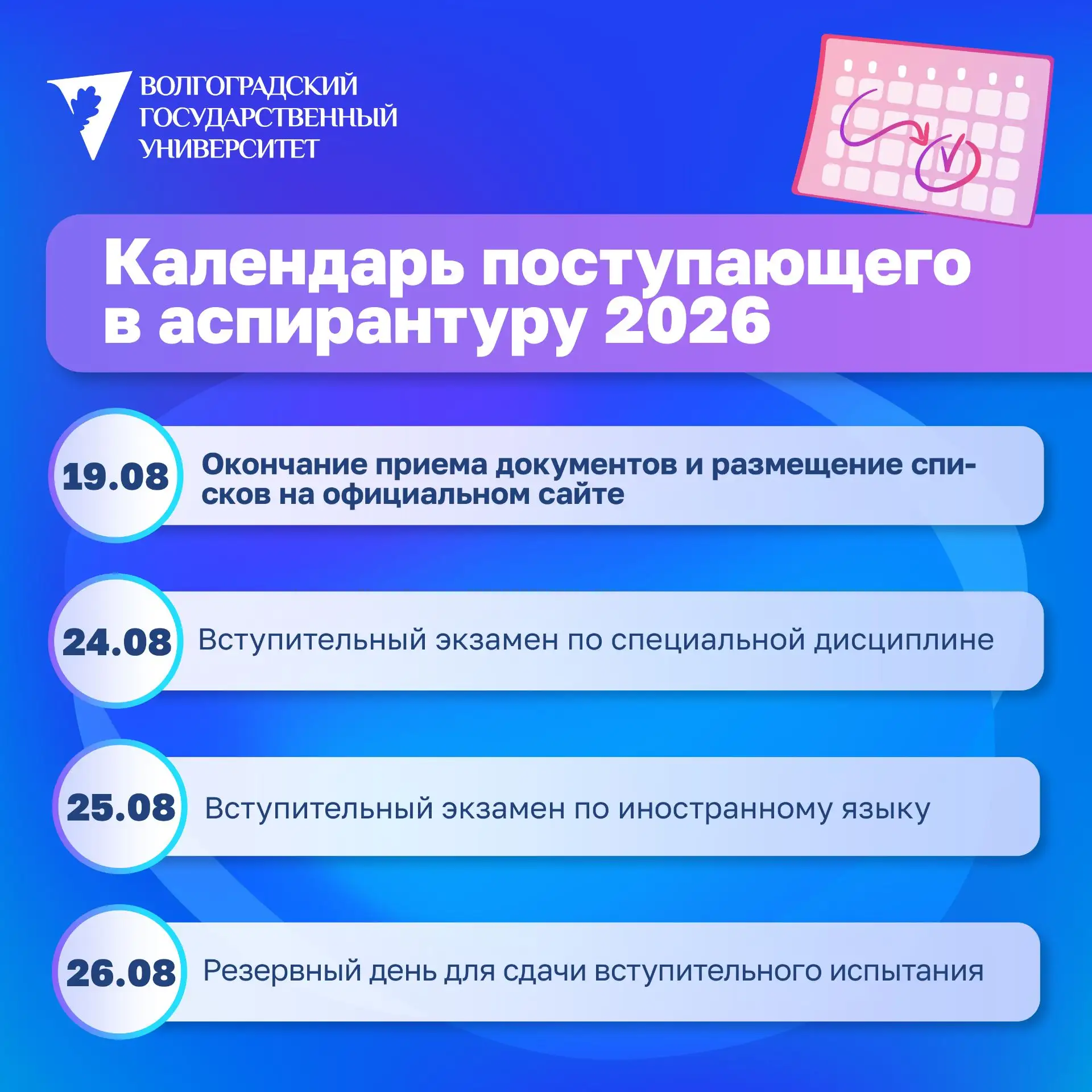 ВОЛГОГРАДСКИЙ
ГОСУДАРСТВЕННЫЙ
УНИВЕРСИТЕТ

Календарь поступающего в аспирантуру 2026

19.08

Окончание приема документов и размещение списков на официальном сайте

24.08

Вступительный экзамен по специальной дисциплине

25.08

Вступительный экзамен по иностранному языку

26.08

Резервный день для сдачи вступительного испытания